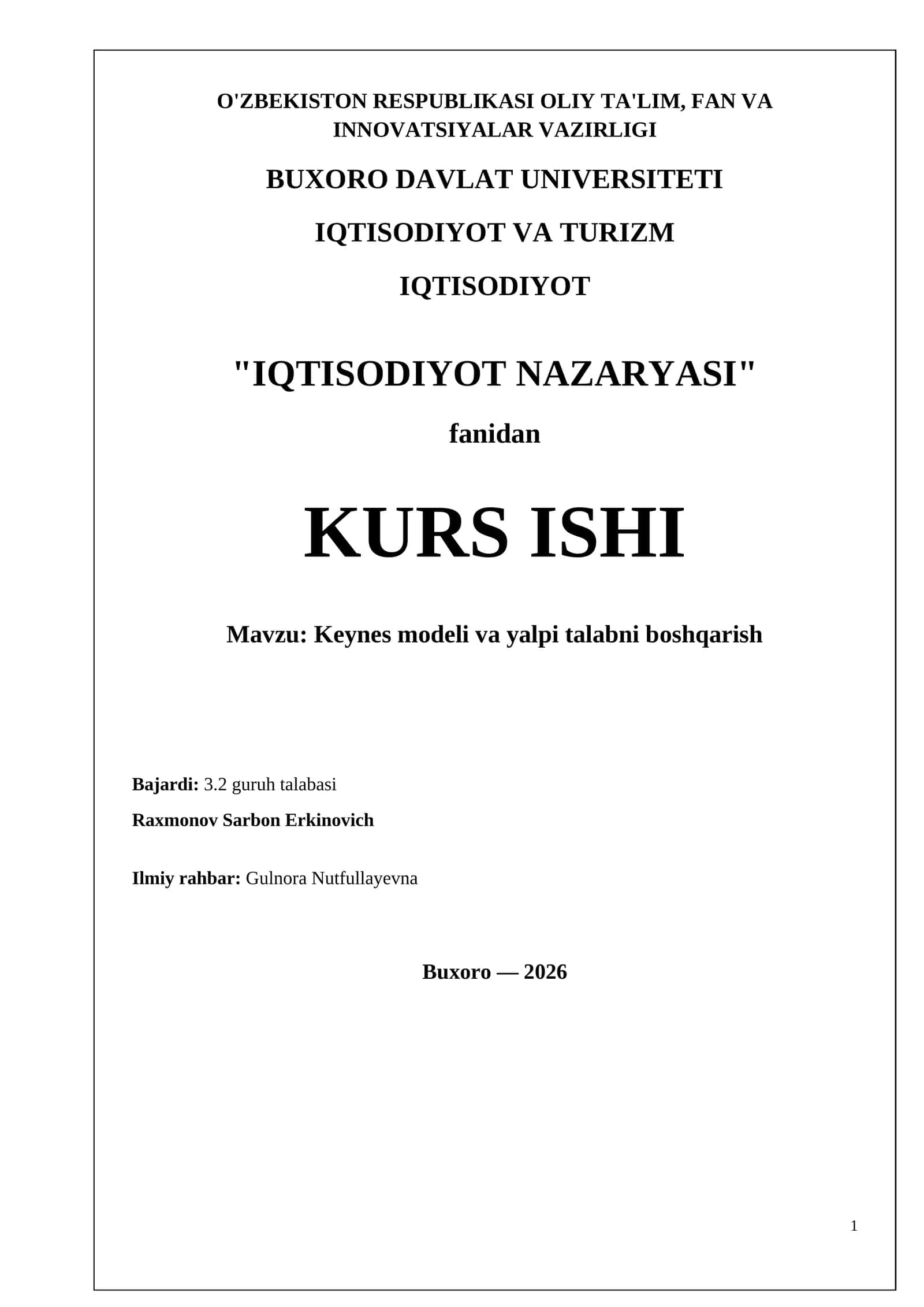 O'ZBEKISTON RESPUBLIKASI OLIY TA'LIM, FAN VA INNOVATSIYALAR VAZIRLIGI

BUXORO DAVLAT UNIVERSITETI

IQTISODIYOT VA TURIZM

IQTISODIYOT

"IQTISODIYOT NAZARYASI"

fanidan

KURS ISHI

Mavzu: Keynes modeli va yalpi talabni boshqarish

Bajardi: 3.2 guruh talabasi

Raxmonov Sarbon Erkinovich

Ilmiy rahbar: Gulnora Nutfullayevna

Buxoro — 2026

1